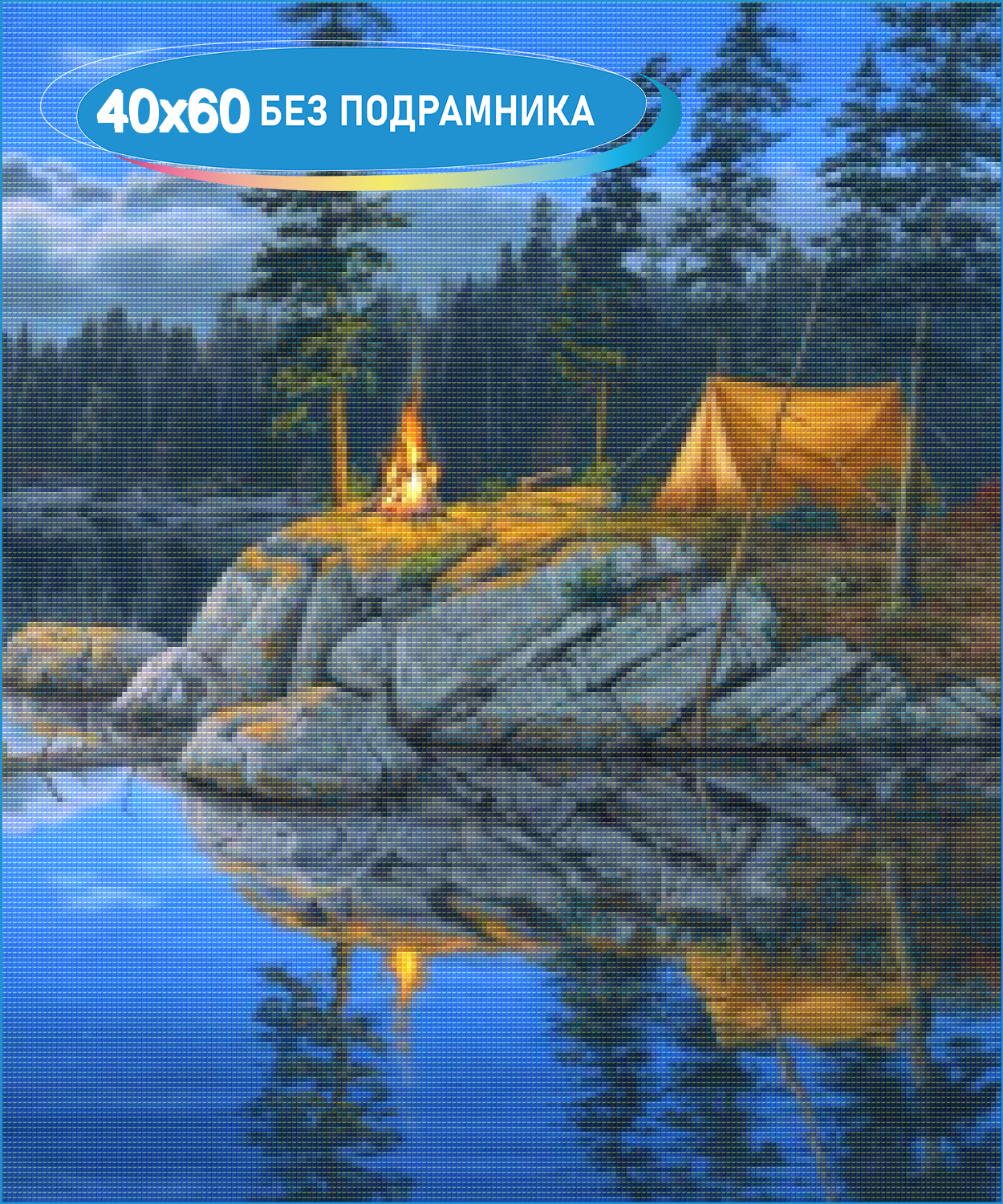 40x60 БЕЗ ПОДРАМНИКА